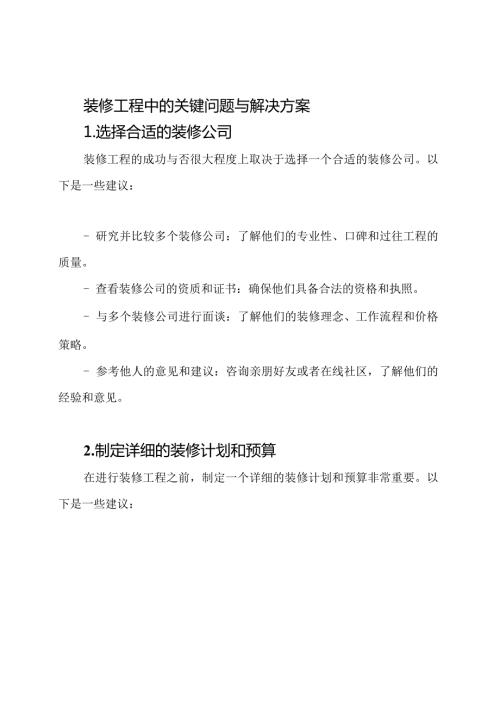 装修工程中的关键问题与解决方案

1.选择合适的装修公司

装修工程的成功与否很大程度上取决于选择一个合适的装修公司。以下是一些建议：

- 研究并比较多个装修公司：了解他们的专业性、口碑和过往工程的质量。

- 查看装修公司的资质和证书：确保他们具备合法的资格和执照。

- 与多个装修公司进行面谈：了解他们的装修理念、工作流程和价格策略。

- 参考他人的意见和建议：咨询亲朋好友或者在线社区，了解他们的经验和意见。

2.制定详细的装修计划和预算

在进行装修工程之前，制定一个详细的装修计划和预算非常重要。以下是一些建议：